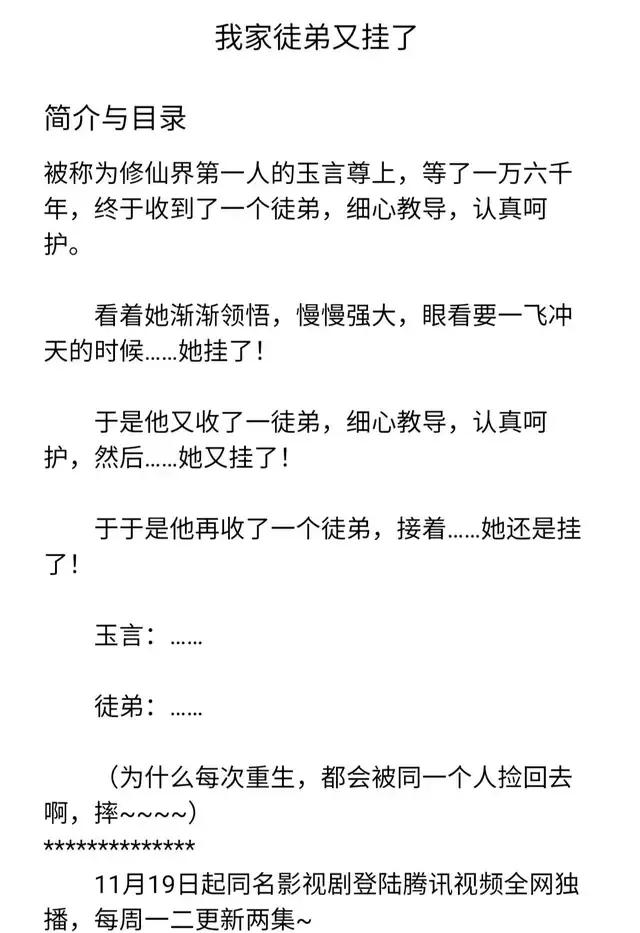 我家徒弟又挂了

简介与目录

被称为修仙界第一人的玉言尊上，等了一万六千年，终于收到了一个徒弟，细心教导，认真呵护。

看着她渐渐领悟，慢慢强大，眼看要一飞冲天的时候……她挂了！

于是他又收了一徒弟，细心教导，认真呵护，然后……她又挂了！

于于是他再收了一个徒弟，接着……她还是挂了！

玉言：……

徒弟：……

（为什么每次重生，都会被同一个人捡回去啊，摔~~~~）
**************
11月19日起同名影视剧登陆腾讯视频全网独播，每周一二更新两集~